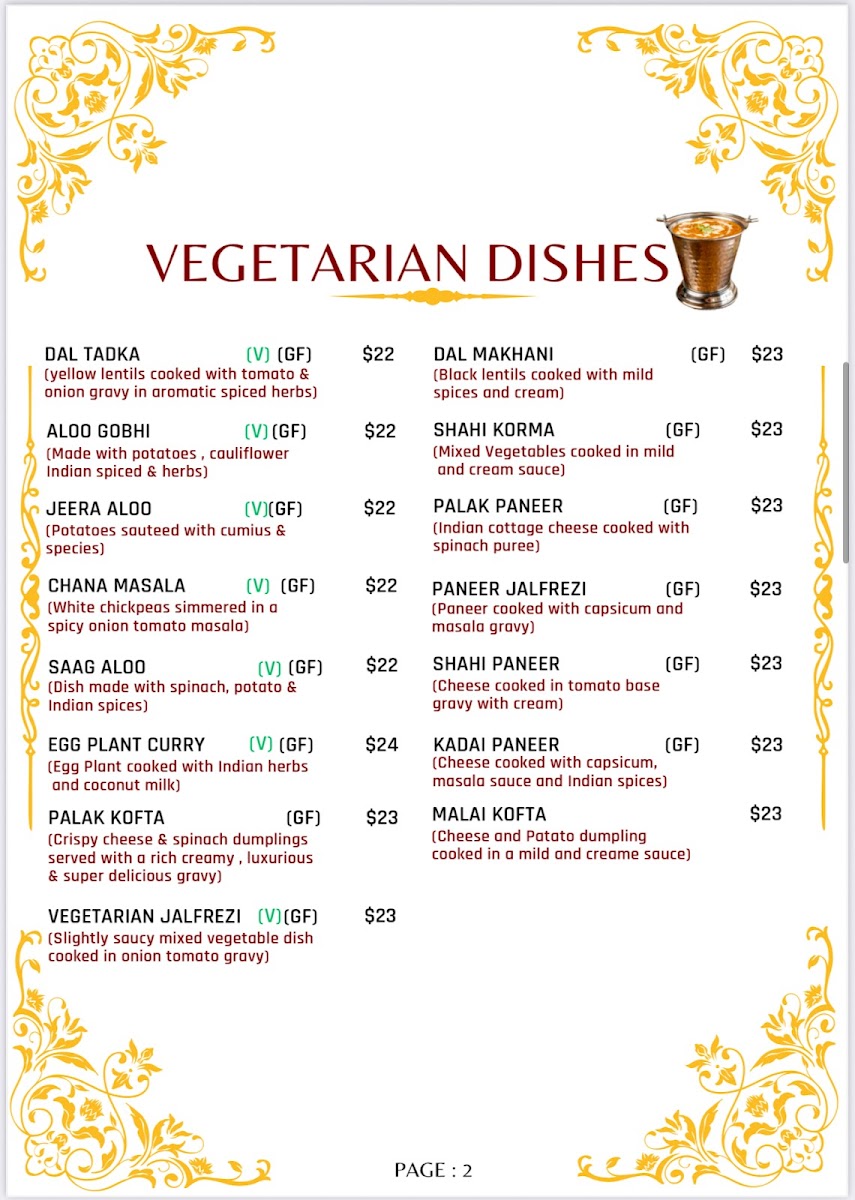 VEGETARIAN DISHES

DAL TADKA (V) (GF) $22
(yellow lentils cooked with tomato & onion gravy in aromatic spiced herbs)

ALOO GOBHI (V) (GF) $22
(Made with potatoes , cauliflower Indian spiced & herbs)

JEERA ALOO (V)(GF) $22
(Potatoes sauteed with cumius & species)

CHANA MASALA (V) (GF) $22
(White chickpeas simmered in a spicy onion tomato masala)

SAAG ALOO (V) (GF) $22
(Dish made with spinach, potato & Indian spices)

EGG PLANT CURRY (V) (GF) $24
(Egg Plant cooked with Indian herbs and coconut milk)

PALAK KOFTA (GF) $23
(Crispy cheese & spinach dumplings served with a rich creamy , luxurious & super delicious gravy)

VEGETARIAN JALFREZI (V)(GF) $23
(Slightly saucy mixed vegetable dish cooked in onion tomato gravy)

DAL MAKHANI (GF) $23
(Black lentils cooked with mild spices and cream)

SHAHI KORMA (GF) $23
(Mixed Vegetables cooked in mild and cream sauce)

PALAK PANEER (GF) $23
(Indian cottage cheese cooked with spinach puree)

PANEER JALFREZI (GF) $23
(Paneer cooked with capsicum and masala gravy)

SHAHI PANEER (GF) $23
(Cheese cooked in tomato base gravy with cream)

KADAI PANEER (GF) $23
(Cheese cooked with capsicum, masala sauce and Indian spices)

MALAI KOFTA $23
(Cheese and Patato dumpling cooked in a mild and creame sauce)

PAGE : 2